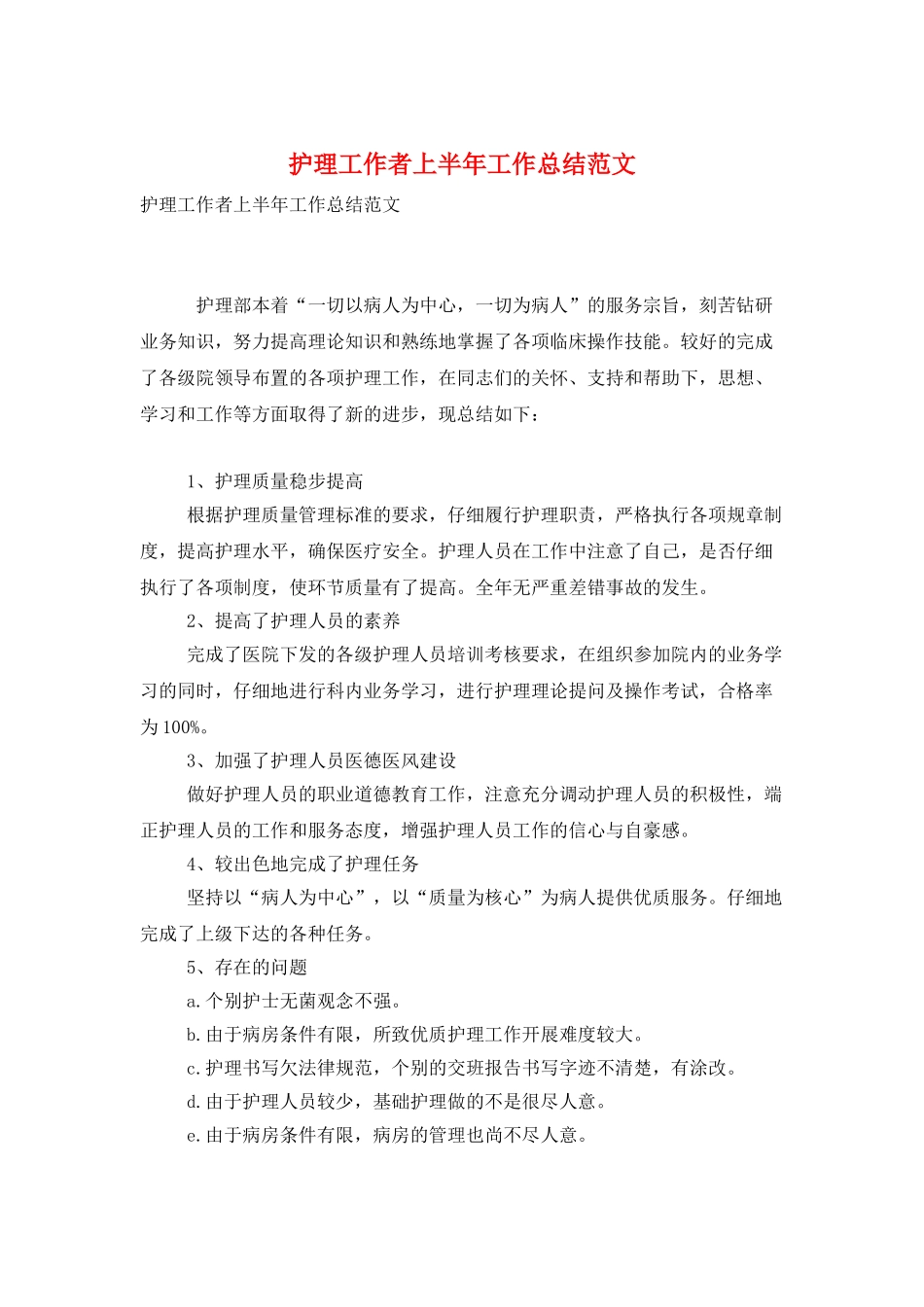 护理工作者上半年工作总结范文

护理工作者上半年工作总结范文

护理部本着“一切以病人为中心，一切为病人”的服务宗旨，刻苦钻研业务知识，努力提高理论知识和熟练地掌握了各项临床操作技能。较好的完成了各级院领导布置的各项护理工作，在同志们的关怀、支持和帮助下，思想、学习和工作等方面取得了新的进步，现总结如下：

1、护理质量稳步提高

根据护理质量管理标准的要求，仔细履行护理职责，严格执行各项规章制度，提高护理水平，确保医疗安全。护理人员在工作中注意了自己，是否仔细执行了各项制度，使环节质量有了提高。全年无严重差错事故的发生。

2、提高了护理人员的素养

完成了医院下发的各级护理人员培训考核要求，在组织参加院内的业务学习的同时，仔细地进行科内业务学习，进行护理理论提问及操作考试，合格率为100%。

3、加强了护理人员医德医风建设

做好护理人员的职业道德教育工作，注意充分调动护理人员的积极性，端正护理人员的工作和服务态度，增强护理人员工作的信心与自豪感。

4、较出色地完成了护理任务

坚持以“病人为中心”，以“质量为核心”为病人提供优质服务。仔细地完成了上级下达的各种任务。

5、存在的问题

a.个别护士无菌观念不强。

b.由于病房条件有限，所致优质护理工作开展难度较大。

c.护理书写欠法律规范，个别的交班报告书写字迹不清楚，有涂改。

d.由于护理人员较少，基础护理做的不是很尽人意。

e.由于病房条件有限，病房的管理也尚不尽人意。